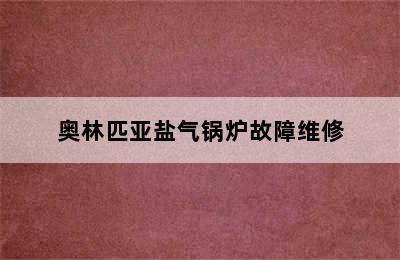 奥林匹亚盐气锅炉故障维修